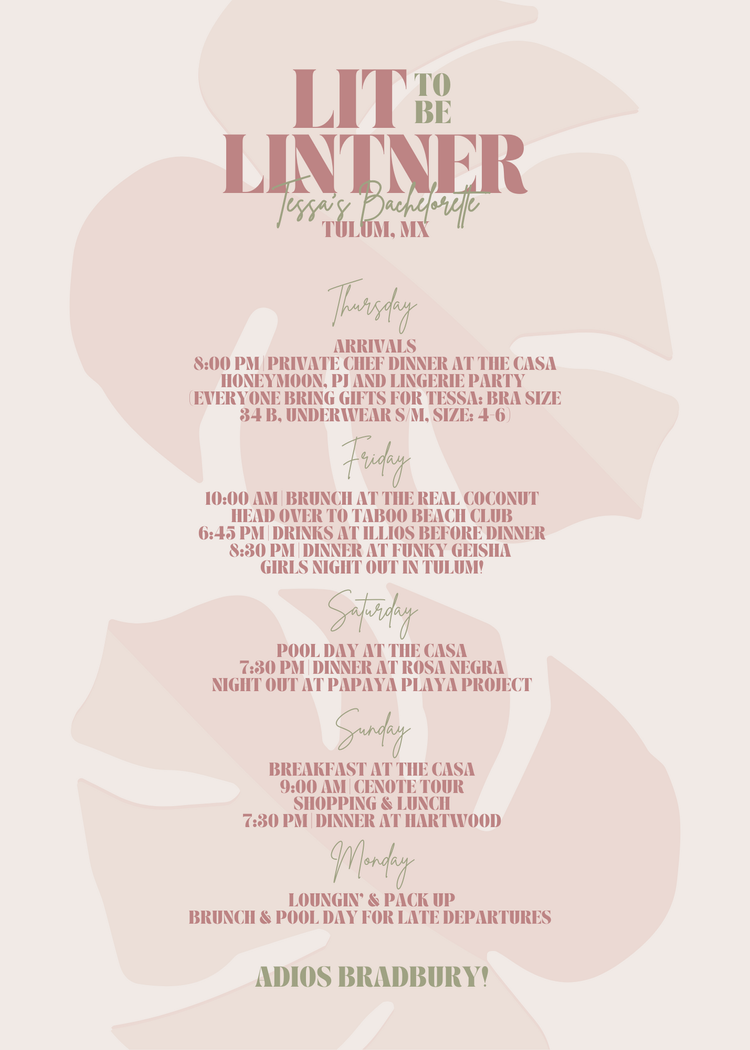 LIT TO BE LINTNER
Tessa's Bachelorette
TULUM, MX

Thursday

ARRIVALS
8:00 PM | PRIVATE CHEF DINNER AT THE CASA
HONEYMOON, PJ AND LINGERIE PARTY
(EVERYONE BRING GIFTS FOR TESSA: BRA SIZE 34 B, UNDERWEAR S/M, SIZE: 4-6)

Friday

10:00 AM | BRUNCH AT THE REAL COCONUT
HEAD OVER TO TABOO BEACH CLUB
6:45 PM | DRINKS AT ILLIOS BEFORE DINNER
8:30 PM | DINNER AT FUNKY GEISHA
GIRLS NIGHT OUT IN TULUM!

Saturday

POOL DAY AT THE CASA
7:30 PM | DINNER AT ROSA NEGRA
NIGHT OUT AT PAPAYA PLAYA PROJECT

Sunday

BREAKFAST AT THE CASA
9:00 AM | CENOTE TOUR
SHOPPING & LUNCH
7:30 PM | DINNER AT HARTWOOD

Monday

LOUNGIN' & PACK UP
BRUNCH & POOL DAY FOR LATE DEPARTURES

ADIOS BRADBURY!